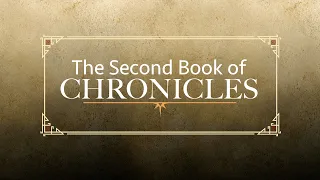 The Second Book of
CHRONICLES